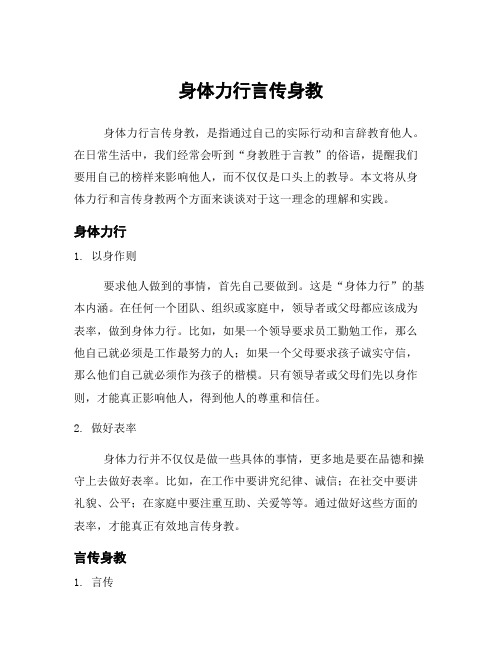 身体力行言传身教

身体力行言传身教，是指通过自己的实际行动和言辞教育他人。在日常生活中，我们经常会听到“身教胜于言教”的俗语，提醒我们要用自己的榜样来影响他人，而不仅仅是口头上的教导。本文将从身体力行和言传身教两个方面来谈谈对于这一理念的理解和实践。

身体力行

1. 以身作则

要求他人做到的事情，首先自己要做到。这是“身体力行”的基本内涵。在任何一个团队、组织或家庭中，领导者或父母都应该成为表率，做到身体力行。比如，如果一个领导要求员工勤勉工作，那么他自己就必须是工作最努力的人；如果一个父母要求孩子诚实守信，那么他们自己就必须作为孩子的楷模。只有领导者或父母们先以身作则，才能真正影响他人，得到他人的尊重和信任。

2. 做好表率

身体力行并不仅仅是做一些具体的事情，更多地是要在品德和操守上去做好表率。比如，在工作中要讲究纪律、诚信；在社交中要讲礼貌、公平；在家庭中要注重互助、关爱等等。通过做好这些方面的表率，才能真正有效地言传身教。

言传身教

1. 言传